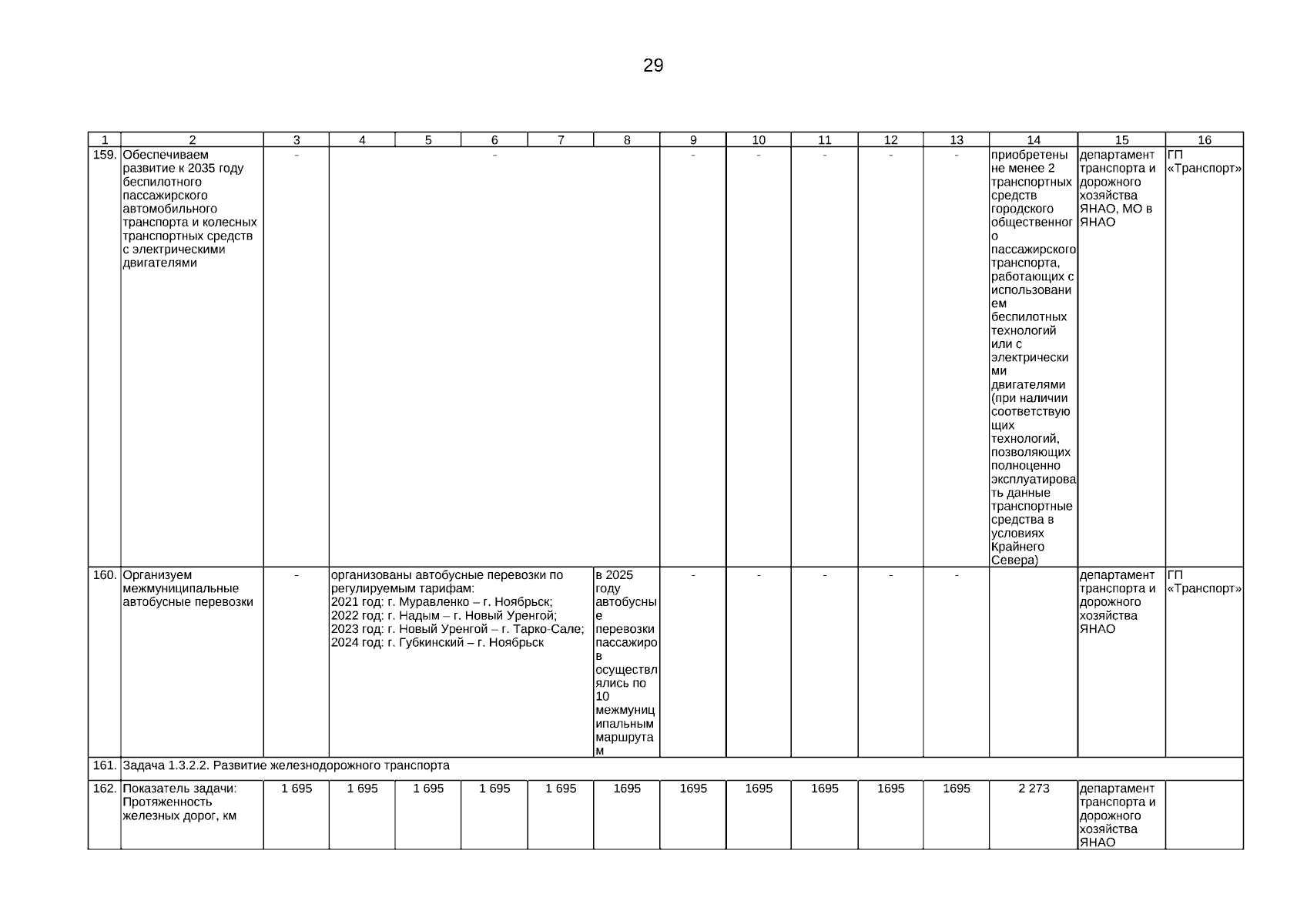 29

| 1 | 2 | 3 | 4 | 5 | 6 | 7 | 8 | 9 | 10 | 11 | 12 | 13 | 14 | 15 | 16 |
|---|---|---|---|---|---|---|---|---|---|---|---|---|---|---|---|
| 159. | Обеспечиваем развитие к 2035 году беспилотного пассажирского автомобильного транспорта и колесных транспортных средств с электрическими двигателями | - | - | | | | | - | - | - | - | - | приобретены не менее 2 транспортных средств городского общественного пассажирского транспорта, работающих с использованием беспилотных технологий или с электрическими двигателями (при наличии соответствующих технологий, позволяющих полноценно эксплуатировать данные транспортные средства в условиях Крайнего Севера) | департамент транспорта и дорожного хозяйства ЯНАО, МО в ЯНАО | ГП «Транспорт» |
| 160. | Организуем межмуниципальные автобусные перевозки | - | организованы автобусные перевозки по регулируемым тарифам: 2021 год: г. Муравленко – г. Ноябрьск; 2022 год: г. Надым – г. Новый Уренгой; 2023 год: г. Новый Уренгой – г. Тарко-Сале; 2024 год: г. Губкинский – г. Ноябрьск | | | | в 2025 году автобусные перевозки пассажиров осуществлялись по 10 межмуниципальным маршрутам | - | - | - | - | - | | департамент транспорта и дорожного хозяйства ЯНАО | ГП «Транспорт» |
| 161. | Задача 1.3.2.2. Развитие железнодорожного транспорта | | | | | | | | | | | | | | |
| 162. | Показатель задачи: Протяженность железных дорог, км | 1 695 | 1 695 | 1 695 | 1 695 | 1 695 | 1695 | 1695 | 1695 | 1695 | 1695 | 1695 | 2 273 | департамент транспорта и дорожного хозяйства ЯНАО | |